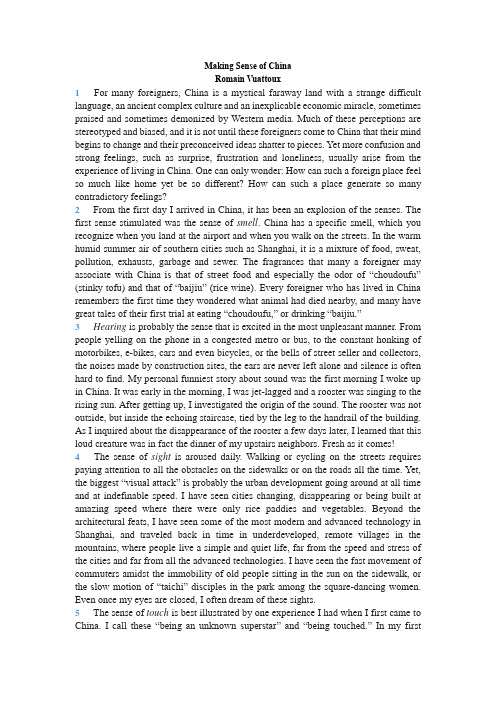 Making Sense of China
Romain Vuattoux

1 For many foreigners, China is a mystical faraway land with a strange difficult language, an ancient complex culture and an inexplicable economic miracle, sometimes praised and sometimes demonized by Western media. Much of these perceptions are stereotyped and biased, and it is not until these foreigners come to China that their mind begins to change and their preconceived ideas shatter to pieces. Yet more confusion and strong feelings, such as surprise, frustration and loneliness, usually arise from the experience of living in China. One can only wonder: How can such a foreign place feel so much like home yet be so different? How can such a place generate so many contradictory feelings?

2 From the first day I arrived in China, it has been an explosion of the senses. The first sense stimulated was the sense of smell. China has a specific smell, which you recognize when you land at the airport and when you walk on the streets. In the warm humid summer air of southern cities such as Shanghai, it is a mixture of food, sweat, pollution, exhausts, garbage and sewer. The fragrances that many a foreigner may associate with China is that of street food and especially the odor of "choudoufu" (stinky tofu) and that of "baijiu" (rice wine). Every foreigner who has lived in China remembers the first time they wondered what animal had died nearby, and many have great tales of their first trial at eating "choudoufu," or drinking "baijiu."

3 Hearing is probably the sense that is excited in the most unpleasant manner. From people yelling on the phone in a congested metro or bus, to the constant honking of motorbikes, e-bikes, cars and even bicycles, or the bells of street seller and collectors, the noises made by construction sites, the ears are never left alone and silence is often hard to find. My personal funniest story about sound was the first morning I woke up in China. It was early in the morning, I was jet-lagged and a rooster was singing to the rising sun. After getting up, I investigated the origin of the sound. The rooster was not outside, but inside the echoing staircase, tied by the leg to the handrail of the building. As I inquired about the disappearance of the rooster a few days later, I learned that this loud creature was in fact the dinner of my upstairs neighbors. Fresh as it comes!

4 The sense of sight is aroused daily. Walking or cycling on the streets requires paying attention to all the obstacles on the sidewalks or on the roads all the time. Yet, the biggest "visual attack" is probably the urban development going around at all time and at indefinable speed. I have seen cities changing, disappearing or being built at amazing speed where there were only rice paddies and vegetables. Beyond the architectural feats, I have seen some of the most modern and advanced technology in Shanghai, and traveled back in time in underdeveloped, remote villages in the mountains, where people live a simple and quiet life, far from the speed and stress of the cities and far from all the advanced technologies. I have seen the fast movement of commuters amidst the immobility of old people sitting in the sun on the sidewalk, or the slow motion of "taichi" disciples in the park among the square-dancing women. Even once my eyes are closed, I often dream of these sights.

5 The sense of touch is best illustrated by one experience I had when I first came to China. I call these "being an unknown superstar" and "being touched." In my first